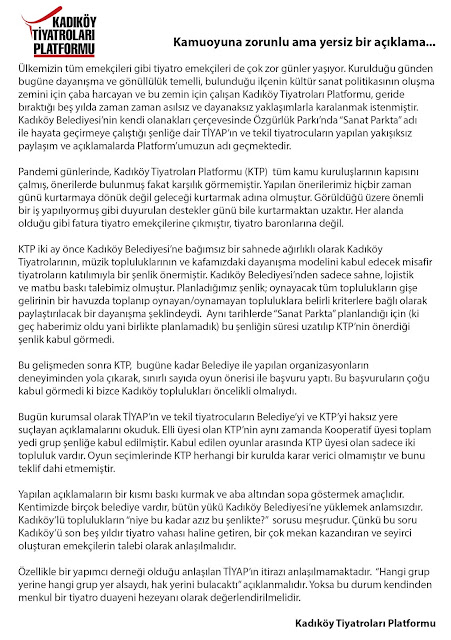 KADIKÖY TİYATROLARI PLATFORMU

Kamuoyuna zorunlu ama yersiz bir açıklama...

Ülkemizin tüm emekçileri gibi tiyatro emekçileri de çok zor günler yaşıyor. Kurulduğu günden bugüne dayanışma ve gönüllülük temelli, bulunduğu ilçenin kültür sanat politikasının oluşma zemini için çaba harcayan ve bu zemin için çalışan Kadıköy Tiyatroları Platformu, geride bıraktığı beş yılda zaman zaman asılsız ve dayanaksız yaklaşımlarla karalanmak istenmiştir. Kadıköy Belediyesi'nin kendi olanakları çerçevesinde Özgürlük Parkı'nda "Sanat Parkta" adı ile hayata geçirmeye çalıştığı şenliğe dair TİYAP'ın ve tekil tiyatrocuların yapılan yakışıksız paylaşım ve açıklamalarda Platform'umuzun adı geçmektedir.

Pandemi günlerinde, Kadıköy Tiyatroları Platformu (KTP) tüm kamu kuruluşlarının kapısını çalmış, önerilerde bulunmuş fakat karşılık görmemiştir. Yapılan önerilerimiz hiçbir zaman günü kurtarmaya dönük değil geleceği kurtarmak adına olmuştur. Görüldüğü üzere önemli bir iş yapılıyormuş gibi duyurulan destekler günü bile kurtarmaktan uzaktır. Her alanda olduğu gibi fatura tiyatro emekçilerine çıkmıştır, tiyatro baronlarına değil.

KTP iki ay önce Kadıköy Belediyesi'ne bağımsız bir sahnede ağırlıklı olarak Kadıköy Tiyatrolarının, müzik topluluklarının ve kafamızdaki dayanışma modelini kabul edecek misafir tiyatroların katılımıyla bir şenlik önermiştir. Kadıköy Belediyesi'nden sadece sahne, lojistik ve matbu baskı talebimiz olmuştur. Planladığımız şenlik; oynayacak tüm toplulukların gişe gelirinin bir havuzda toplanıp oynayan/oynamayan topluluklara belirli kriterlere bağlı olarak paylaştırılacak bir dayanışma şeklindeydi. Aynı tarihlerde "Sanat Parkta" planlandığı için (ki geç haberimiz oldu yani birlikte planlamadık) bu şenliğin süresi uzatılıp KTP'nin önerdiği şenlik kabul görmedi.

Bu gelişmeden sonra KTP, bugüne kadar Belediye ile yapılan organizasyonların deneyiminden yola çıkarak, sınırlı sayıda oyun önerisi ile başvuru yaptı. Bu başvuruların çoğu kabul görmedi ki bizce Kadıköy toplulukları öncelikli olmalıydı.

Bugün kurumsal olarak TİYAP'ın ve tekil tiyatrocuların Belediye'yi ve KTP'yi haksız yere suçlayan açıklamalarını okuduk. Elli üyesi olan KTP'nin aynı zamanda Kooperatif üyesi toplam yedi grup şenliğe kabul edilmiştir. Kabul edilen oyunlar arasında KTP üyesi olan sadece iki topluluk vardır. Oyun seçimlerinde KTP herhangi bir kurulda karar verici olmamıştır ve bunu teklif dahi etmemiştir.

Yapılan açıklamaların bir kısmı baskı kurmak ve aba altından sopa göstermek amaçlıdır. Kentimizde birçok belediye vardır, bütün yükü Kadıköy Belediyesi'ne yüklemek anlamsızdır. Kadıköy'lü toplulukların "niye bu kadar azız bu şenlikte?" sorusu meşrudur. Çünkü bu soru Kadıköy'ü son beş yıldır tiyatro vahası haline getiren, bir çok mekan kazandıran ve seyirci oluşturan emekçilerin talebi olarak anlaşılmalıdır.

Özellikle bir yapımcı derneği olduğu anlaşılan TİYAP'ın itirazı anlaşılmamaktadır. "Hangi grup yerine hangi grup yer alsaydı, hak yerini bulacaktı" açıklanmalıdır. Yoksa bu durum kendinden menkul bir tiyatro duayeni hezeyanı olarak değerlendirilmelidir.

Kadıköy Tiyatroları Platformu